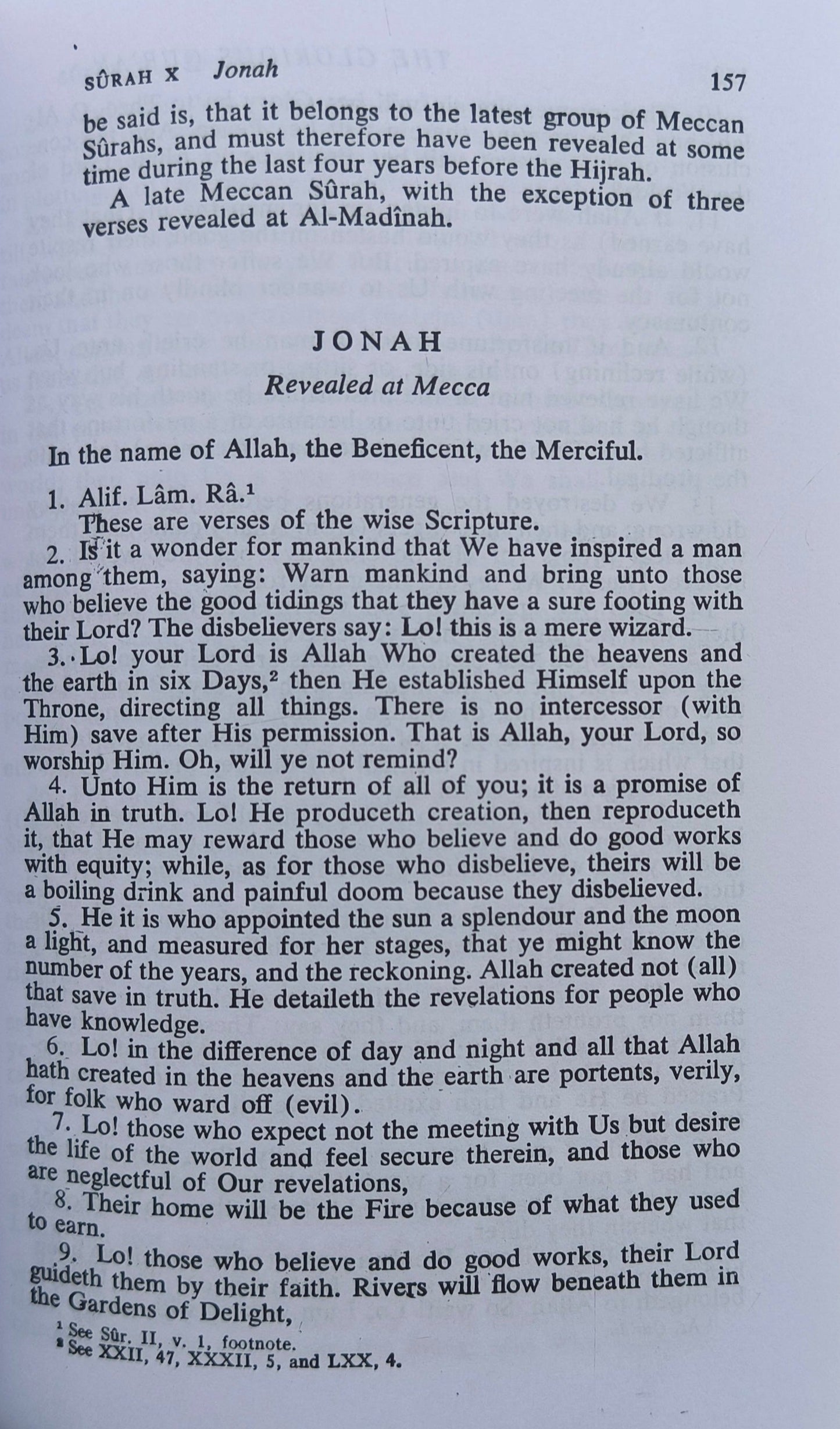 SÛRAH X Jonah 157

be said is, that it belongs to the latest group of Meccan Sûrahs, and must therefore have been revealed at some time during the last four years before the Hijrah.

A late Meccan Sûrah, with the exception of three verses revealed at Al-Madînah.

JONAH
Revealed at Mecca

In the name of Allah, the Beneficent, the Merciful.

1. Alif. Lâm. Râ.$^1$
These are verses of the wise Scripture.

2. Is it a wonder for mankind that We have inspired a man among them, saying: Warn mankind and bring unto those who believe the good tidings that they have a sure footing with their Lord? The disbelievers say: Lo! this is a mere wizard.

3. Lo! your Lord is Allah Who created the heavens and the earth in six Days,$^2$ then He established Himself upon the Throne, directing all things. There is no intercessor (with Him) save after His permission. That is Allah, your Lord, so worship Him. Oh, will ye not remind?

4. Unto Him is the return of all of you; it is a promise of Allah in truth. Lo! He produceth creation, then reproduceth it, that He may reward those who believe and do good works with equity; while, as for those who disbelieve, theirs will be a boiling drink and painful doom because they disbelieved.

5. He it is who appointed the sun a splendour and the moon a light, and measured for her stages, that ye might know the number of the years, and the reckoning. Allah created not (all) that save in truth. He detaileth the revelations for people who have knowledge.

6. Lo! in the difference of day and night and all that Allah hath created in the heavens and the earth are portents, verily, for folk who ward off (evil).

7. Lo! those who expect not the meeting with Us but desire the life of the world and feel secure therein, and those who are neglectful of Our revelations,

8. Their home will be the Fire because of what they used to earn.

9. Lo! those who believe and do good works, their Lord guideth them by their faith. Rivers will flow beneath them in the Gardens of Delight,

$^1$ See Sûr. II, v. 1, footnote.
$^2$ See XXII, 47, XXXII, 5, and LXX, 4.